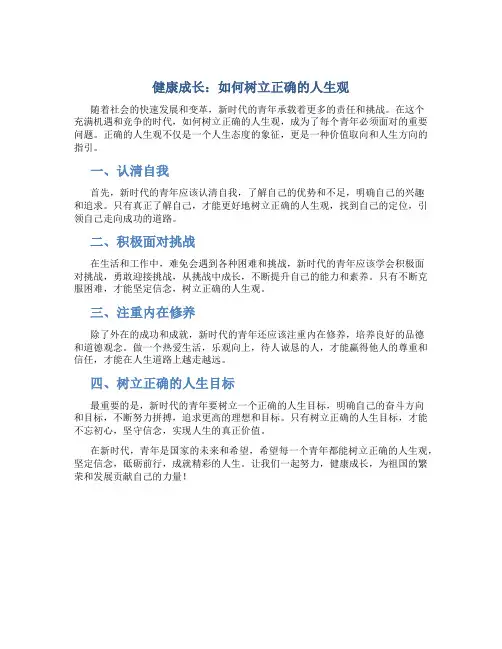 健康成长：如何树立正确的人生观

随着社会的快速发展和变革，新时代的青年承载着更多的责任和挑战。在这个充满机遇和竞争的时代，如何树立正确的人生观，成为了每个青年必须面对的重要问题。正确的人生观不仅是一个人生态度的象征，更是一种价值取向和人生方向的指引。

一、认清自我

首先，新时代的青年应该认清自我，了解自己的优势和不足，明确自己的兴趣和追求。只有真正了解自己，才能更好地树立正确的人生观，找到自己的定位，引领自己走向成功的道路。

二、积极面对挑战

在生活和工作中，难免会遇到各种困难和挑战，新时代的青年应该学会积极面对挑战，勇敢迎接挑战，从挑战中成长，不断提升自己的能力和素养。只有不断克服困难，才能坚定信念，树立正确的人生观。

三、注重内在修养

除了外在的成功和成就，新时代的青年还应该注重内在修养，培养良好的品德和道德观念。做一个热爱生活，乐观向上，待人诚恳的人，才能赢得他人的尊重和信任，才能在人生道路上越走越远。

四、树立正确的人生目标

最重要的是，新时代的青年要树立一个正确的人生目标，明确自己的奋斗方向和目标，不断努力拼搏，追求更高的理想和目标。只有树立正确的人生目标，才能不忘初心，坚守信念，实现人生的真正价值。

在新时代，青年是国家的未来和希望，希望每一个青年都能树立正确的人生观，坚定信念，砥砺前行，成就精彩的人生。让我们一起努力，健康成长，为祖国的繁荣和发展贡献自己的力量！